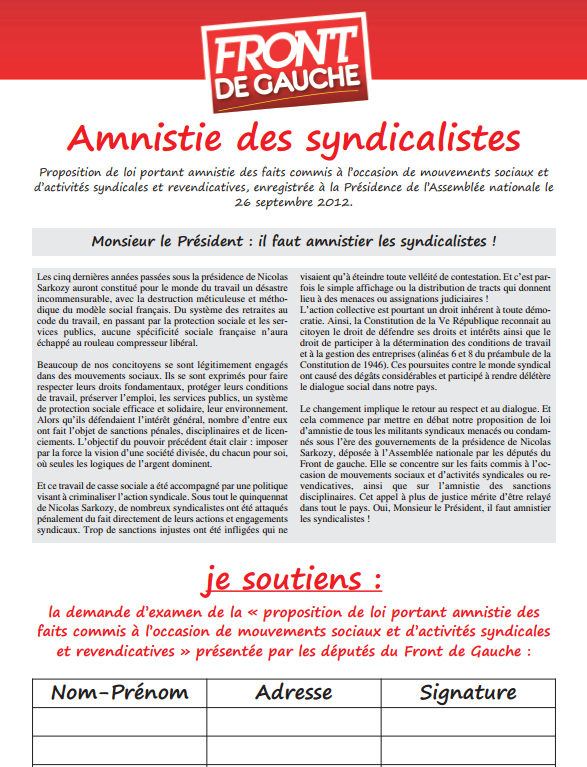 FRONT DE GAUCHE

Amnistie des syndicalistes

Proposition de loi portant amnistie des faits commis à l'occasion de mouvements sociaux et d'activités syndicales et revendicatives, enregistrée à la Présidence de l'Assemblée nationale le 26 septembre 2012.

Monsieur le Président : il faut amnistier les syndicalistes !

Les cinq dernières années passées sous la présidence de Nicolas Sarkozy auront constitué pour le monde du travail un désastre incommensurable, avec la destruction méticuleuse et méthodique du modèle social français. Du système des retraites au code du travail, en passant par la protection sociale et les services publics, aucune spécificité sociale française n'aura échappé au rouleau compresseur libéral.

Beaucoup de nos concitoyens se sont légitimement engagés dans des mouvements sociaux. Ils se sont exprimés pour faire respecter leurs droits fondamentaux, protéger leurs conditions de travail, préserver l'emploi, les services publics, un système de protection sociale efficace et solidaire, leur environnement. Alors qu'ils défendaient l'intérêt général, nombre d'entre eux ont fait l'objet de sanctions pénales, disciplinaires et de licenciements. L'objectif du pouvoir précédent était clair : imposer par la force la vision d'une société divisée, du chacun pour soi, où seules les logiques de l'argent dominent.

Et ce travail de casse sociale a été accompagné par une politique visant à criminaliser l'action syndicale. Sous tout le quinquennat de Nicolas Sarkozy, de nombreux syndicalistes ont été attaqués pénalement du fait directement de leurs actions et engagements syndicaux. Trop de sanctions injustes ont été infligées qui ne visaient qu'à éteindre toute velléité de contestation. Et c'est parfois le simple affichage ou la distribution de tracts qui donnent lieu à des menaces ou assignations judiciaires !
L'action collective est pourtant un droit inhérent à toute démocratie. Ainsi, la Constitution de la Ve République reconnait au citoyen le droit de défendre ses droits et intérêts ainsi que le droit de participer à la détermination des conditions de travail et à la gestion des entreprises (alinéas 6 et 8 du préambule de la Constitution de 1946). Ces poursuites contre le monde syndical ont causé des dégâts considérables et participé à rendre délétère le dialogue social dans notre pays.

Le changement implique le retour au respect et au dialogue. Et cela commence par mettre en débat notre proposition de loi d'amnistie de tous les militants syndicaux menacés ou condamnés sous l'ère des gouvernements de la présidence de Nicolas Sarkozy, déposée à l'Assemblée nationale par les députés du Front de gauche. Elle se concentre sur les faits commis à l'occasion de mouvements sociaux et d'activités syndicales ou revendicatives, ainsi que sur l'amnistie des sanctions disciplinaires. Cet appel à plus de justice mérite d'être relayé dans tout le pays. Oui, Monsieur le Président, il faut amnistier les syndicalistes !

je soutiens :

la demande d'examen de la « proposition de loi portant amnistie des faits commis à l'occasion de mouvements sociaux et d'activités syndicales et revendicatives » présentée par les députés du Front de Gauche :

| Nom-Prénom | Adresse | Signature |
|---|---|---|
| | | |
| | | |